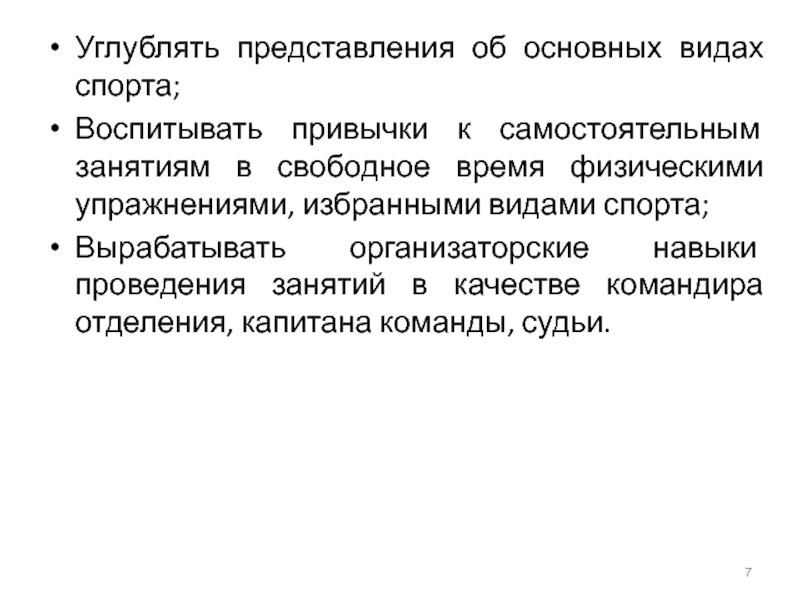 • Углублять представления об основных видах спорта;

• Воспитывать привычки к самостоятельным занятиям в свободное время физическими упражнениями, избранными видами спорта;

• Вырабатывать организаторские навыки проведения занятий в качестве командира отделения, капитана команды, судьи.

7